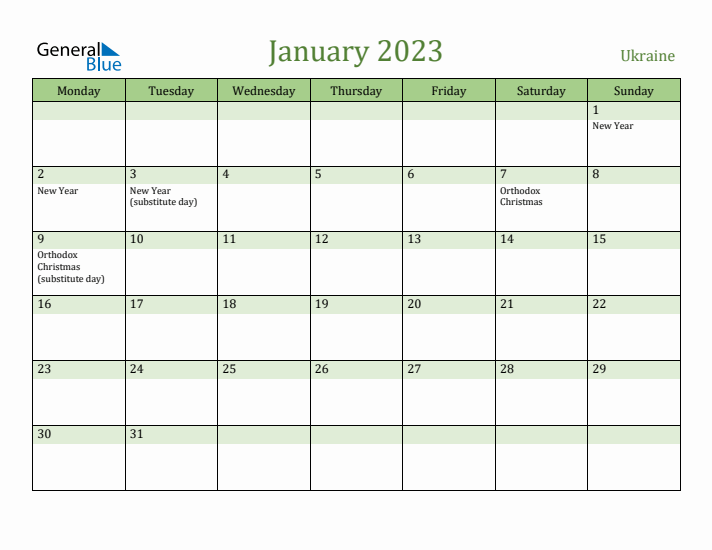 General Blue

January 2023

Ukraine

| Monday | Tuesday | Wednesday | Thursday | Friday | Saturday | Sunday |
|---|---|---|---|---|---|---|
| | | | | | | 1 New Year |
| 2 New Year | 3 New Year (substitute day) | 4 | 5 | 6 | 7 Orthodox Christmas | 8 |
| 9 Orthodox Christmas (substitute day) | 10 | 11 | 12 | 13 | 14 | 15 |
| 16 | 17 | 18 | 19 | 20 | 21 | 22 |
| 23 | 24 | 25 | 26 | 27 | 28 | 29 |
| 30 | 31 | | | | | |